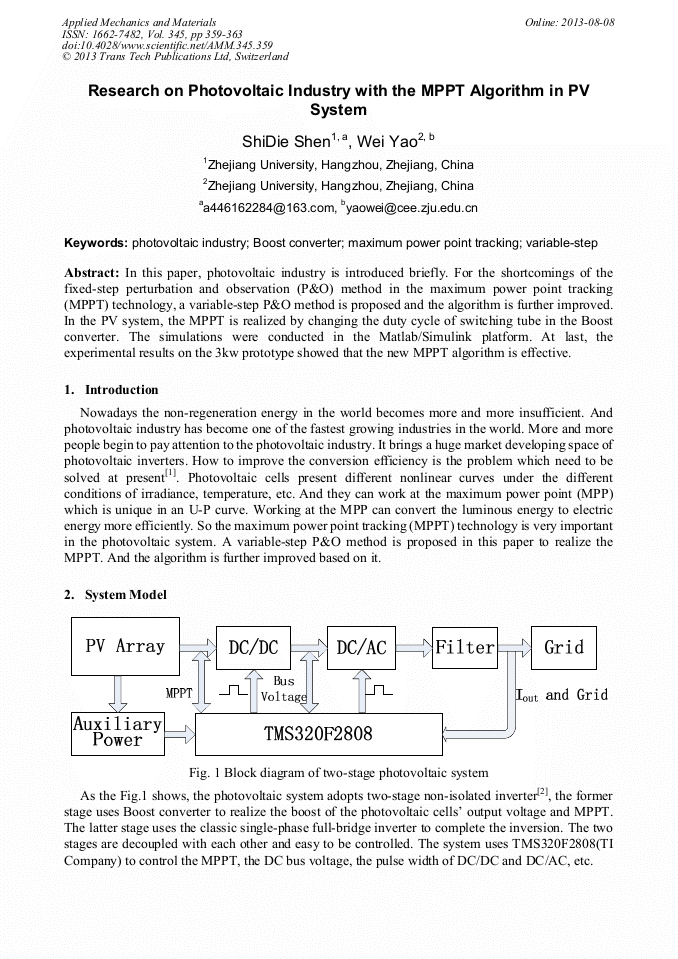 Applied Mechanics and Materials
ISSN: 1662-7482, Vol. 345, pp 359-363
doi:10.4028/www.scientific.net/AMM.345.359
© 2013 Trans Tech Publications Ltd, Switzerland

Online: 2013-08-08

Research on Photovoltaic Industry with the MPPT Algorithm in PV System

ShiDie Shen$^{1, a}$, Wei Yao$^{2, b}$

$^{1}$Zhejiang University, Hangzhou, Zhejiang, China

$^{2}$Zhejiang University, Hangzhou, Zhejiang, China

$^{a}$a446162284@163.com, $^{b}$yaowei@cee.zju.edu.cn

Keywords: photovoltaic industry; Boost converter; maximum power point tracking; variable-step

Abstract: In this paper, photovoltaic industry is introduced briefly. For the shortcomings of the fixed-step perturbation and observation (P&O) method in the maximum power point tracking (MPPT) technology, a variable-step P&O method is proposed and the algorithm is further improved. In the PV system, the MPPT is realized by changing the duty cycle of switching tube in the Boost converter. The simulations were conducted in the Matlab/Simulink platform. At last, the experimental results on the 3kw prototype showed that the new MPPT algorithm is effective.

1. Introduction

Nowadays the non-regeneration energy in the world becomes more and more insufficient. And photovoltaic industry has become one of the fastest growing industries in the world. More and more people begin to pay attention to the photovoltaic industry. It brings a huge market developing space of photovoltaic inverters. How to improve the conversion efficiency is the problem which need to be solved at present$^{[1]}$. Photovoltaic cells present different nonlinear curves under the different conditions of irradiance, temperature, etc. And they can work at the maximum power point (MPP) which is unique in an U-P curve. Working at the MPP can convert the luminous energy to electric energy more efficiently. So the maximum power point tracking (MPPT) technology is very important in the photovoltaic system. A variable-step P&O method is proposed in this paper to realize the MPPT. And the algorithm is further improved based on it.

2. System Model

PV Array
DC/DC
DC/AC
Filter
Grid
MPPT
Bus Voltage
$I_{out}$ and Grid
Auxiliary Power
TMS320F2808

Fig. 1 Block diagram of two-stage photovoltaic system

As the Fig.1 shows, the photovoltaic system adopts two-stage non-isolated inverter$^{[2]}$, the former stage uses Boost converter to realize the boost of the photovoltaic cells' output voltage and MPPT. The latter stage uses the classic single-phase full-bridge inverter to complete the inversion. The two stages are decoupled with each other and easy to be controlled. The system uses TMS320F2808(TI Company) to control the MPPT, the DC bus voltage, the pulse width of DC/DC and DC/AC, etc.